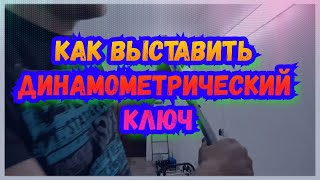 КАК ВЫСТАВИТЬ
ДИНАМОМЕТРИЧЕСКИЙ
КЛЮЧ